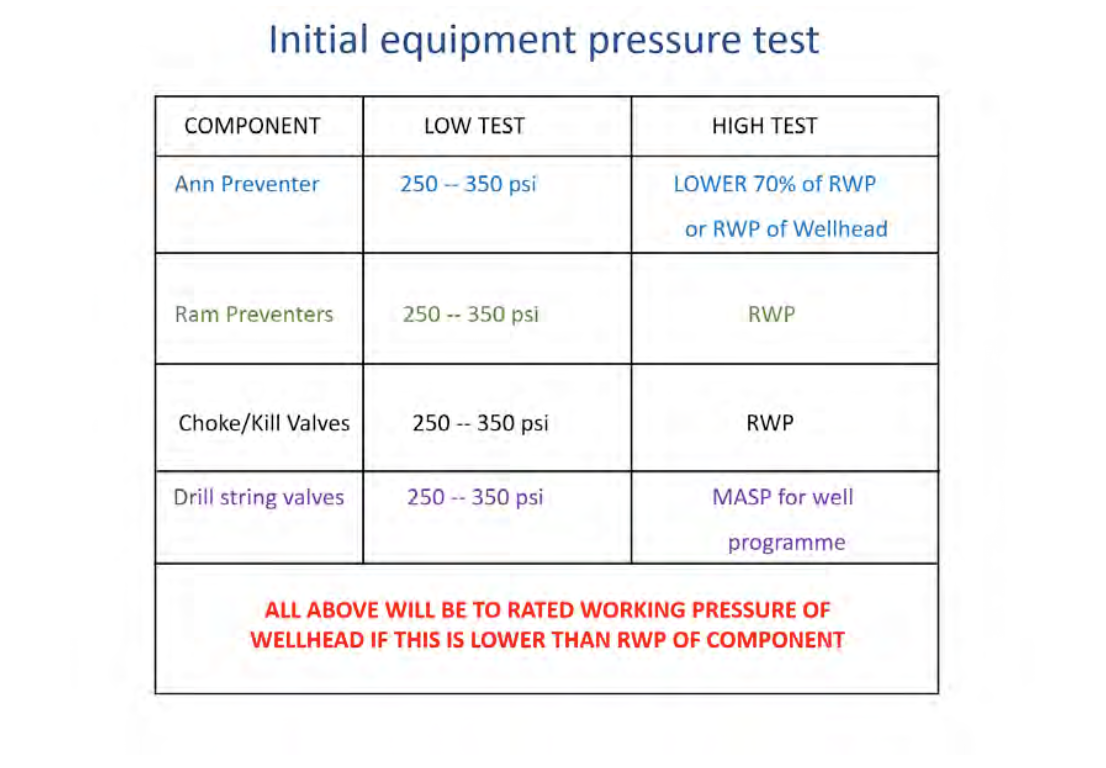 Initial equipment pressure test

| COMPONENT | LOW TEST | HIGH TEST |
|---|---|---|
| Ann Preventer | 250 -- 350 psi | LOWER 70% of RWP or RWP of Wellhead |
| Ram Preventers | 250 -- 350 psi | RWP |
| Choke/Kill Valves | 250 -- 350 psi | RWP |
| Drill string valves | 250 -- 350 psi | MASP for well programme |
| ALL ABOVE WILL BE TO RATED WORKING PRESSURE OF WELLHEAD IF THIS IS LOWER THAN RWP OF COMPONENT | | |